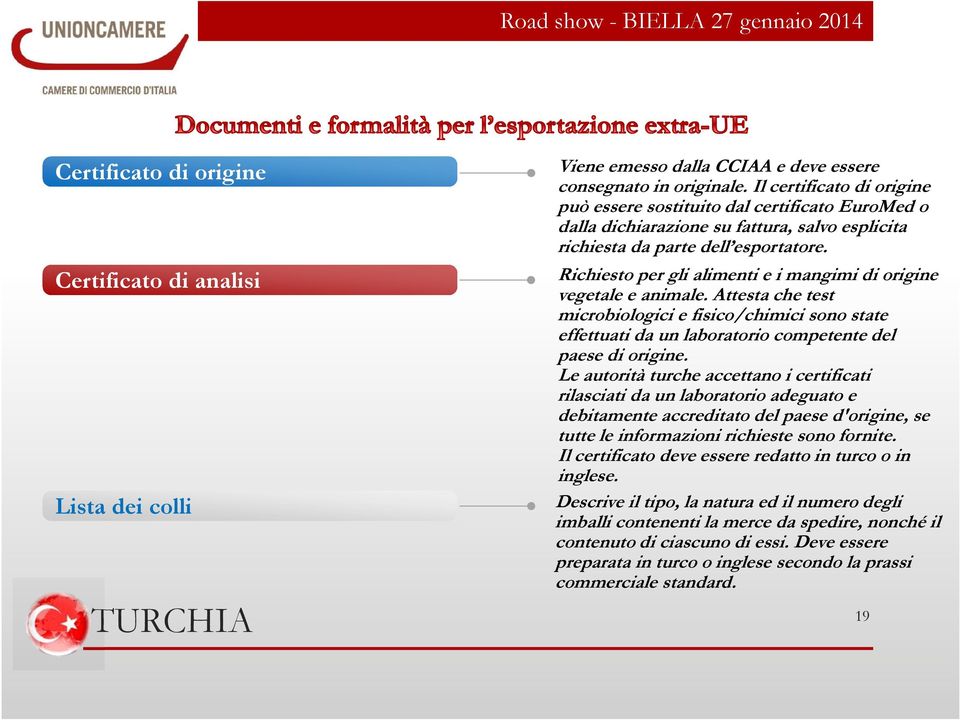 UNIONCAMERE

CAMERE DI COMMERCIO D'ITALIA

Road show - BIELLA 27 gennaio 2014

Documenti e formalità per l'esportazione extra-UE

Certificato di origine

Viene emesso dalla CCIAA e deve essere consegnato in originale. Il certificato di origine può essere sostituito dal certificato EuroMed o dalla dichiarazione su fattura, salvo esplicita richiesta da parte dell'esportatore.

Certificato di analisi

Richiesto per gli alimenti e i mangimi di origine vegetale e animale. Attesta che test microbiologici e fisico/chimici sono state effettuati da un laboratorio competente del paese di origine.
Le autorità turche accettano i certificati rilasciati da un laboratorio adeguato e debitamente accreditato del paese d'origine, se tutte le informazioni richieste sono fornite.
Il certificato deve essere redatto in turco o in inglese.

Lista dei colli

Descrive il tipo, la natura ed il numero degli imballi contenenti la merce da spedire, nonché il contenuto di ciascuno di essi. Deve essere preparata in turco o inglese secondo la prassi commerciale standard.

TURCHIA

19